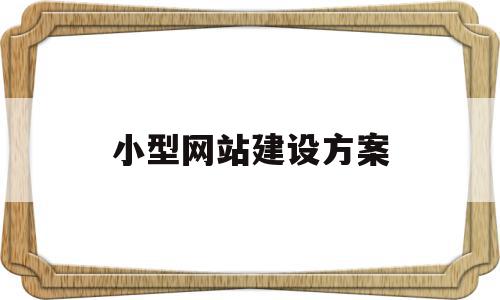 小型网站建设方案